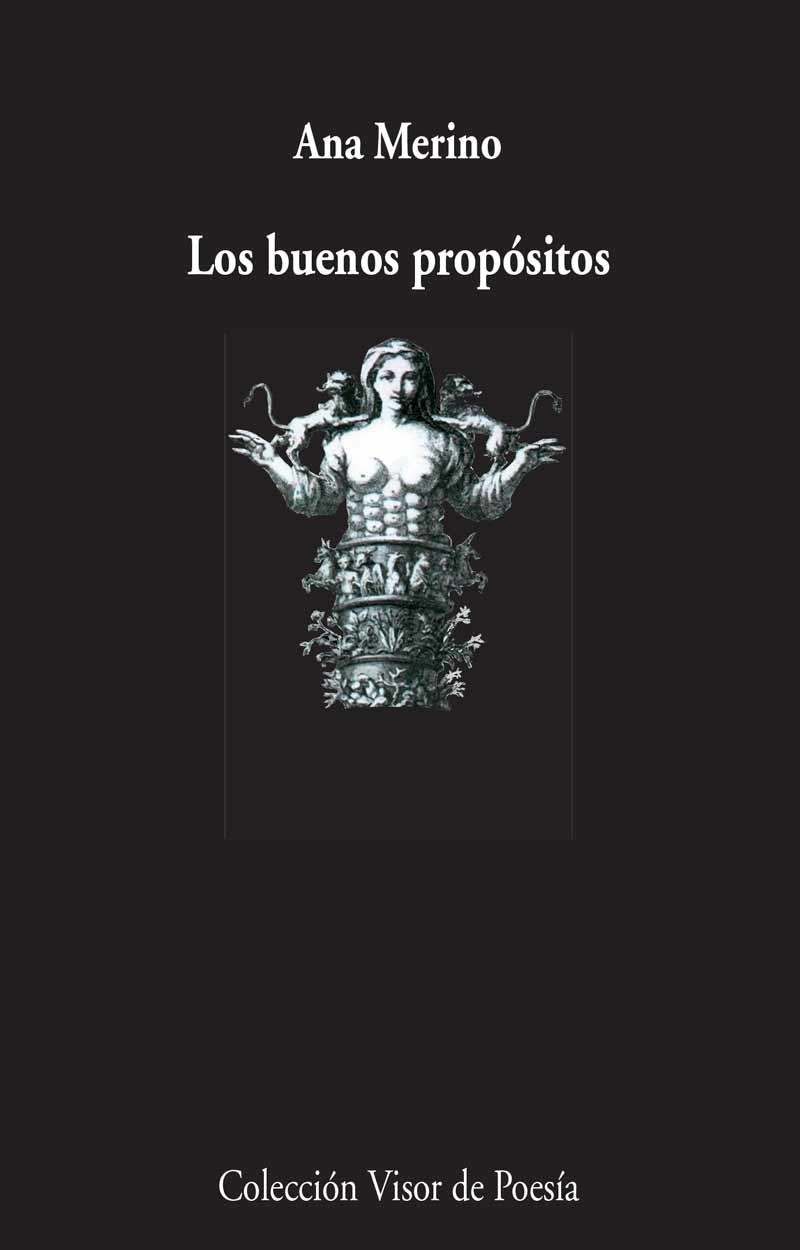 Ana Merino

Los buenos propósitos

Colección Visor de Poesía